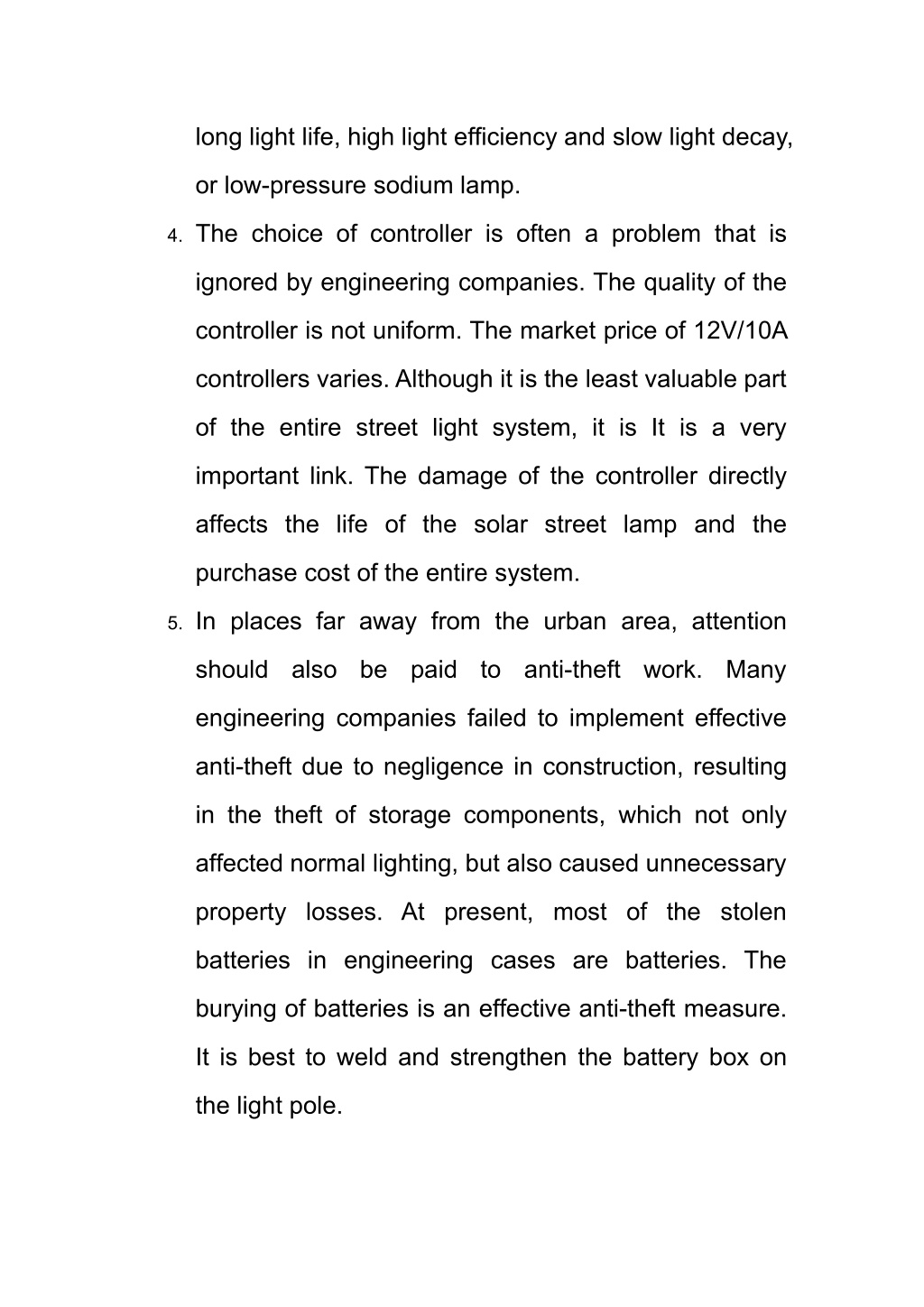 long light life, high light efficiency and slow light decay, or low-pressure sodium lamp.

4. The choice of controller is often a problem that is ignored by engineering companies. The quality of the controller is not uniform. The market price of 12V/10A controllers varies. Although it is the least valuable part of the entire street light system, it is It is a very important link. The damage of the controller directly affects the life of the solar street lamp and the purchase cost of the entire system.

5. In places far away from the urban area, attention should also be paid to anti-theft work. Many engineering companies failed to implement effective anti-theft due to negligence in construction, resulting in the theft of storage components, which not only affected normal lighting, but also caused unnecessary property losses. At present, most of the stolen batteries in engineering cases are batteries. The burying of batteries is an effective anti-theft measure. It is best to weld and strengthen the battery box on the light pole.